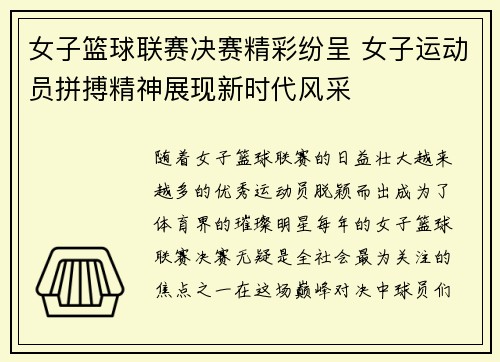 女子篮球联赛决赛精彩纷呈 女子运动员拼搏精神展现新时代风采

随着女子篮球联赛的日益壮大越来越多的优秀运动员脱颖而出成为了体育界的璀璨明星每年的女子篮球联赛决赛无疑是全社会最为关注的焦点之一在这场巅峰对决中球员们